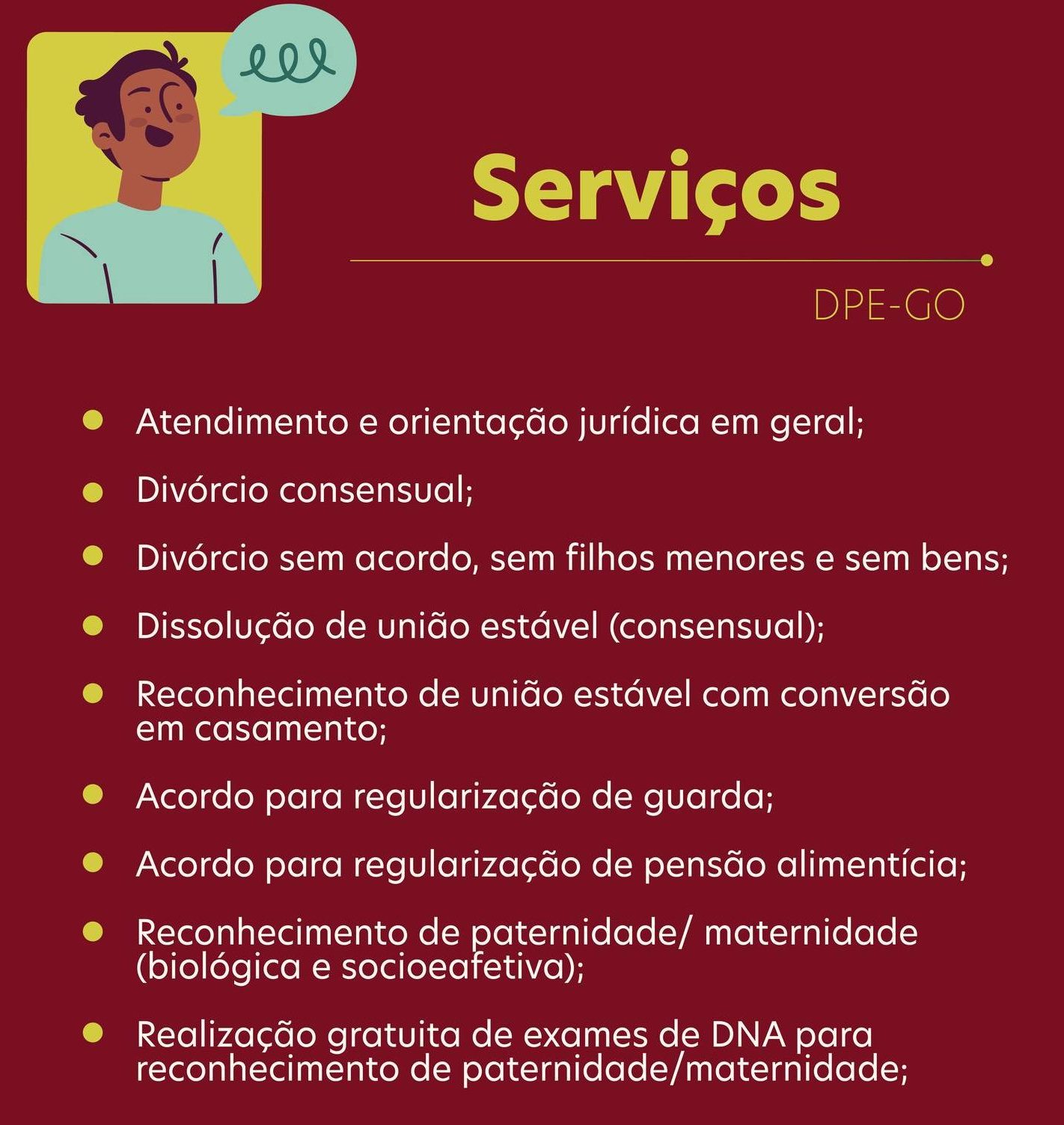 Serviços

DPE-GO

- Atendimento e orientação jurídica em geral;
- Divórcio consensual;
- Divórcio sem acordo, sem filhos menores e sem bens;
- Dissolução de união estável (consensual);
- Reconhecimento de união estável com conversão em casamento;
- Acordo para regularização de guarda;
- Acordo para regularização de pensão alimentícia;
- Reconhecimento de paternidade/ maternidade (biológica e socioeafetiva);
- Realização gratuita de exames de DNA para reconhecimento de paternidade/maternidade;